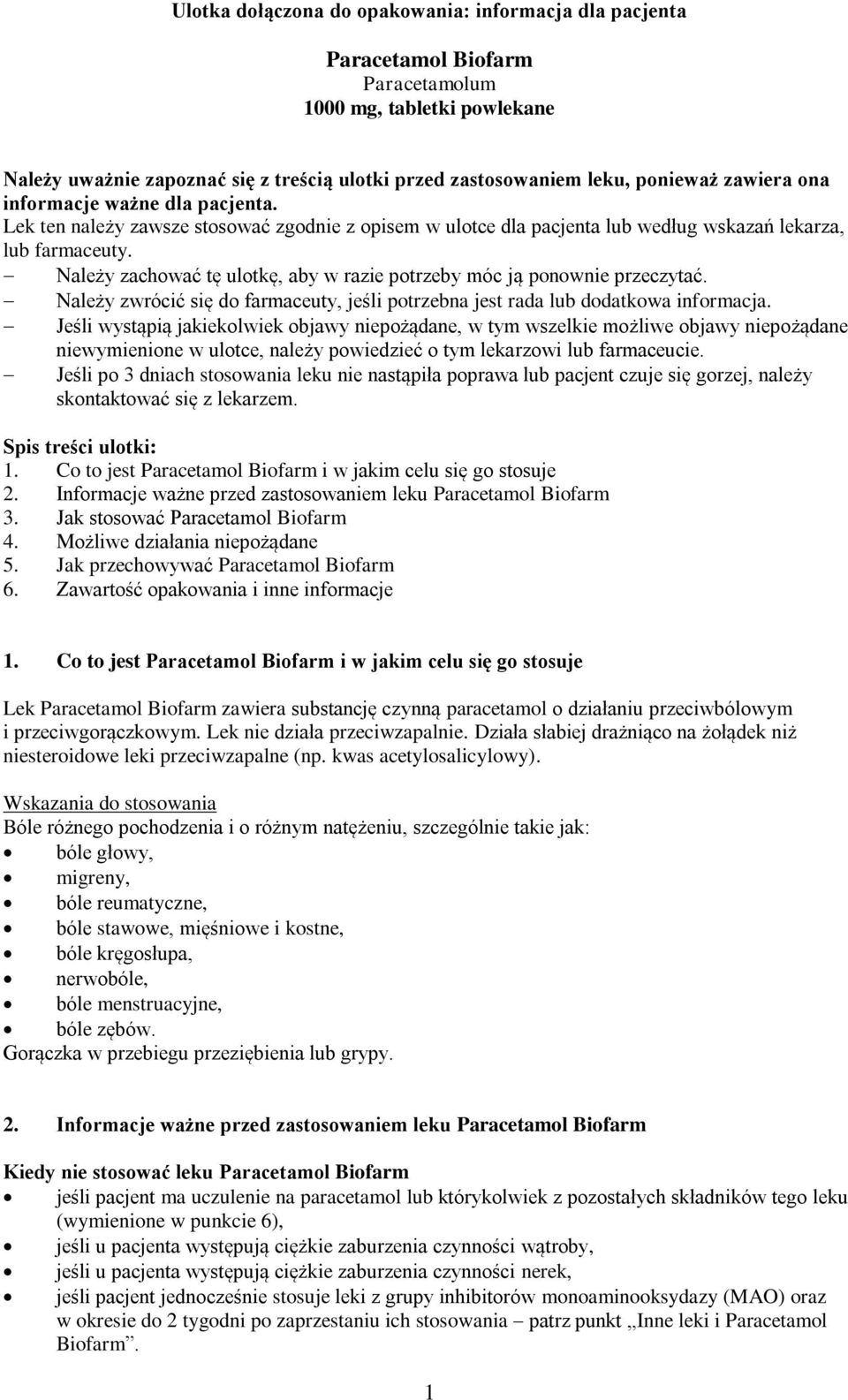 Ulotka dołączona do opakowania: informacja dla pacjenta

Paracetamol Biofarm
Paracetamolum
1000 mg, tabletki powlekane

Należy uważnie zapoznać się z treścią ulotki przed zastosowaniem leku, ponieważ zawiera ona informacje ważne dla pacjenta.
Lek ten należy zawsze stosować zgodnie z opisem w ulotce dla pacjenta lub według wskazań lekarza, lub farmaceuty.
– Należy zachować tę ulotkę, aby w razie potrzeby móc ją ponownie przeczytać.
– Należy zwrócić się do farmaceuty, jeśli potrzebna jest rada lub dodatkowa informacja.
– Jeśli wystąpią jakiekolwiek objawy niepożądane, w tym wszelkie możliwe objawy niepożądane niewymienione w ulotce, należy powiedzieć o tym lekarzowi lub farmaceucie.
– Jeśli po 3 dniach stosowania leku nie nastąpiła poprawa lub pacjent czuje się gorzej, należy skontaktować się z lekarzem.

Spis treści ulotki:
1. Co to jest Paracetamol Biofarm i w jakim celu się go stosuje
2. Informacje ważne przed zastosowaniem leku Paracetamol Biofarm
3. Jak stosować Paracetamol Biofarm
4. Możliwe działania niepożądane
5. Jak przechowywać Paracetamol Biofarm
6. Zawartość opakowania i inne informacje

1. Co to jest Paracetamol Biofarm i w jakim celu się go stosuje

Lek Paracetamol Biofarm zawiera substancję czynną paracetamol o działaniu przeciwbólowym i przeciwgorączkowym. Lek nie działa przeciwzapalnie. Działa słabiej drażniąco na żołądek niż niesteroidowe leki przeciwzapalne (np. kwas acetylosalicylowy).

Wskazania do stosowania
Bóle różnego pochodzenia i o różnym natężeniu, szczególnie takie jak:
• bóle głowy,
• migreny,
• bóle reumatyczne,
• bóle stawowe, mięśniowe i kostne,
• bóle kręgosłupa,
• nerwobóle,
• bóle menstruacyjne,
• bóle zębów.
Gorączka w przebiegu przeziębienia lub grypy.

2. Informacje ważne przed zastosowaniem leku Paracetamol Biofarm

Kiedy nie stosować leku Paracetamol Biofarm
• jeśli pacjent ma uczulenie na paracetamol lub którykolwiek z pozostałych składników tego leku (wymienione w punkcie 6),
• jeśli u pacjenta występują ciężkie zaburzenia czynności wątroby,
• jeśli u pacjenta występują ciężkie zaburzenia czynności nerek,
• jeśli pacjent jednocześnie stosuje leki z grupy inhibitorów monoaminooksydazy (MAO) oraz w okresie do 2 tygodni po zaprzestaniu ich stosowania – patrz punkt „Inne leki i Paracetamol Biofarm”.

1